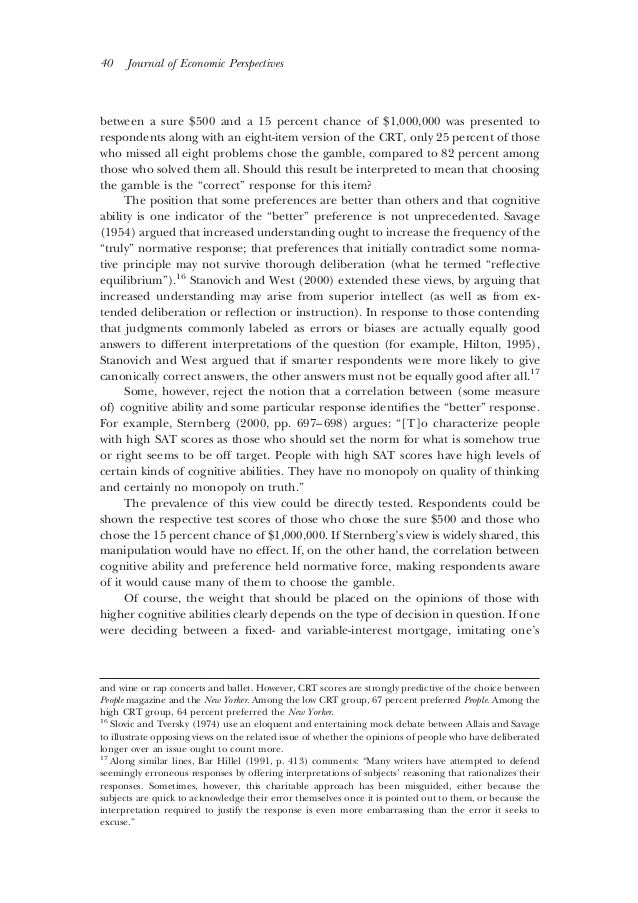 40 Journal of Economic Perspectives

between a sure \$500 and a 15 percent chance of \$1,000,000 was presented to respondents along with an eight-item version of the CRT, only 25 percent of those who missed all eight problems chose the gamble, compared to 82 percent among those who solved them all. Should this result be interpreted to mean that choosing the gamble is the "correct" response for this item?

The position that some preferences are better than others and that cognitive ability is one indicator of the "better" preference is not unprecedented. Savage (1954) argued that increased understanding ought to increase the frequency of the "truly" normative response; that preferences that initially contradict some normative principle may not survive thorough deliberation (what he termed "reflective equilibrium").$^{16}$ Stanovich and West (2000) extended these views, by arguing that increased understanding may arise from superior intellect (as well as from extended deliberation or reflection or instruction). In response to those contending that judgments commonly labeled as errors or biases are actually equally good answers to different interpretations of the question (for example, Hilton, 1995), Stanovich and West argued that if smarter respondents were more likely to give canonically correct answers, the other answers must not be equally good after all.$^{17}$

Some, however, reject the notion that a correlation between (some measure of) cognitive ability and some particular response identifies the "better" response. For example, Sternberg (2000, pp. 697–698) argues: "[T]o characterize people with high SAT scores as those who should set the norm for what is somehow true or right seems to be off target. People with high SAT scores have high levels of certain kinds of cognitive abilities. They have no monopoly on quality of thinking and certainly no monopoly on truth."

The prevalence of this view could be directly tested. Respondents could be shown the respective test scores of those who chose the sure \$500 and those who chose the 15 percent chance of \$1,000,000. If Sternberg's view is widely shared, this manipulation would have no effect. If, on the other hand, the correlation between cognitive ability and preference held normative force, making respondents aware of it would cause many of them to choose the gamble.

Of course, the weight that should be placed on the opinions of those with higher cognitive abilities clearly depends on the type of decision in question. If one were deciding between a fixed- and variable-interest mortgage, imitating one's

and wine or rap concerts and ballet. However, CRT scores are strongly predictive of the choice between People magazine and the New Yorker. Among the low CRT group, 67 percent preferred People. Among the high CRT group, 64 percent preferred the New Yorker.
$^{16}$ Slovic and Tversky (1974) use an eloquent and entertaining mock debate between Allais and Savage to illustrate opposing views on the related issue of whether the opinions of people who have deliberated longer over an issue ought to count more.
$^{17}$ Along similar lines, Bar Hillel (1991, p. 413) comments: "Many writers have attempted to defend seemingly erroneous responses by offering interpretations of subjects' reasoning that rationalizes their responses. Sometimes, however, this charitable approach has been misguided, either because the subjects are quick to acknowledge their error themselves once it is pointed out to them, or because the interpretation required to justify the response is even more embarrassing than the error it seeks to excuse."